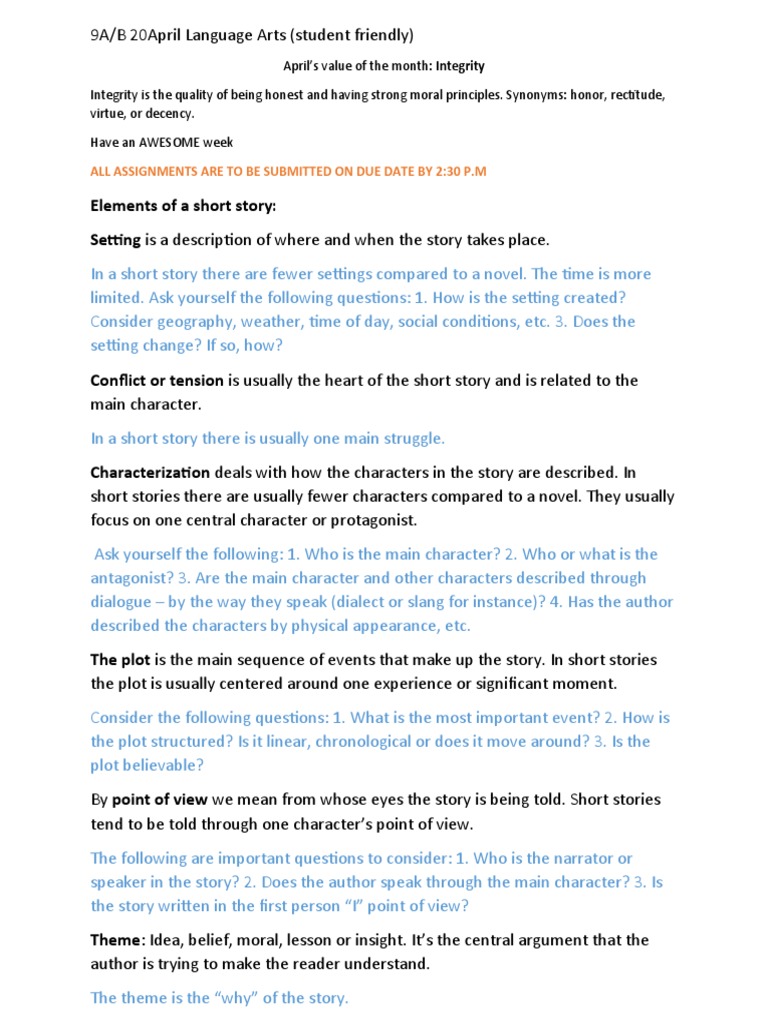 9A/B 20April Language Arts (student friendly)

April's value of the month: Integrity

Integrity is the quality of being honest and having strong moral principles. Synonyms: honor, rectitude, virtue, or decency.

Have an AWESOME week

ALL ASSIGNMENTS ARE TO BE SUBMITTED ON DUE DATE BY 2:30 P.M

Elements of a short story:

Setting is a description of where and when the story takes place.

In a short story there are fewer settings compared to a novel. The time is more limited. Ask yourself the following questions: 1. How is the setting created? Consider geography, weather, time of day, social conditions, etc. 3. Does the setting change? If so, how?

Conflict or tension is usually the heart of the short story and is related to the main character.

In a short story there is usually one main struggle.

Characterization deals with how the characters in the story are described. In short stories there are usually fewer characters compared to a novel. They usually focus on one central character or protagonist.

Ask yourself the following: 1. Who is the main character? 2. Who or what is the antagonist? 3. Are the main character and other characters described through dialogue – by the way they speak (dialect or slang for instance)? 4. Has the author described the characters by physical appearance, etc.

The plot is the main sequence of events that make up the story. In short stories the plot is usually centered around one experience or significant moment.

Consider the following questions: 1. What is the most important event? 2. How is the plot structured? Is it linear, chronological or does it move around? 3. Is the plot believable?

By point of view we mean from whose eyes the story is being told. Short stories tend to be told through one character's point of view.

The following are important questions to consider: 1. Who is the narrator or speaker in the story? 2. Does the author speak through the main character? 3. Is the story written in the first person "I" point of view?

Theme: Idea, belief, moral, lesson or insight. It's the central argument that the author is trying to make the reader understand.

The theme is the "why" of the story.